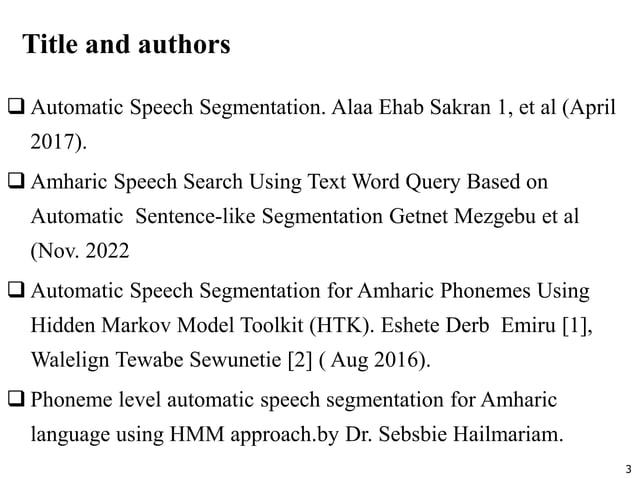 Title and authors

❑ Automatic Speech Segmentation. Alaa Ehab Sakran 1, et al (April 2017).

❑ Amharic Speech Search Using Text Word Query Based on Automatic Sentence-like Segmentation Getnet Mezgebu et al (Nov. 2022

❑ Automatic Speech Segmentation for Amharic Phonemes Using Hidden Markov Model Toolkit (HTK). Eshete Derb Emiru [1], Walelign Tewabe Sewunetie [2] ( Aug 2016).

❑ Phoneme level automatic speech segmentation for Amharic language using HMM approach.by Dr. Sebsbie Hailmariam.

3